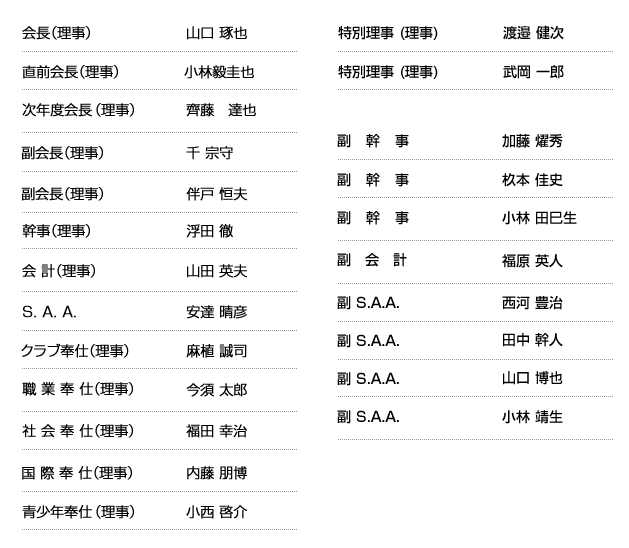 | | |
|---|---|
| 会長(理事) | 山口 琢也 |
| 直前会長(理事) | 小林毅圭也 |
| 次年度会長(理事) | 齊藤　達也 |
| 副会長(理事) | 千 宗守 |
| 副会長(理事) | 伴戸 恒夫 |
| 幹事(理事) | 浮田 徹 |
| 会 計(理事) | 山田 英夫 |
| S. A. A. | 安達 晴彦 |
| クラブ奉仕(理事) | 麻植 誠司 |
| 職 業 奉 仕(理事) | 今須 太郎 |
| 社 会 奉 仕(理事) | 福田 幸治 |
| 国 際 奉 仕(理事) | 内藤 朋博 |
| 青少年奉仕(理事) | 小西 啓介 |

| | |
|---|---|
| 特別理事 (理事) | 渡邉 健次 |
| 特別理事 (理事) | 武岡 一郎 |
| 副 幹 事 | 加藤 燿秀 |
| 副 幹 事 | 枚本 佳史 |
| 副 幹 事 | 小林 田巳生 |
| 副 会 計 | 福原 英人 |
| 副 S.A.A. | 西河 豊治 |
| 副 S.A.A. | 田中 幹人 |
| 副 S.A.A. | 山口 博也 |
| 副 S.A.A. | 小林 靖生 |